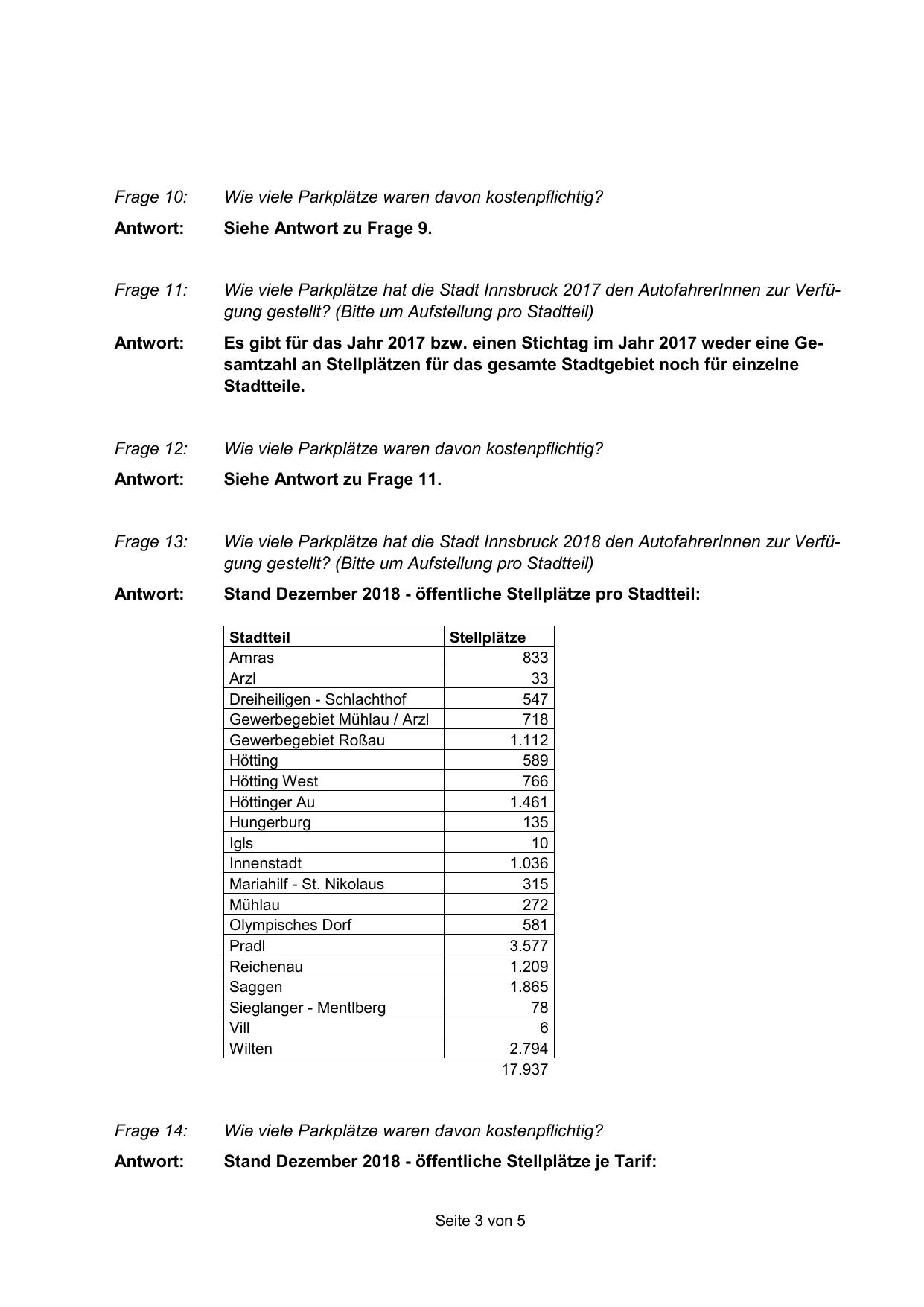 Frage 10: Wie viele Parkplätze waren davon kostenpflichtig?

Antwort: Siehe Antwort zu Frage 9.

Frage 11: Wie viele Parkplätze hat die Stadt Innsbruck 2017 den AutofahrerInnen zur Verfügung gestellt? (Bitte um Aufstellung pro Stadtteil)

Antwort: Es gibt für das Jahr 2017 bzw. einen Stichtag im Jahr 2017 weder eine Gesamtzahl an Stellplätzen für das gesamte Stadtgebiet noch für einzelne Stadtteile.

Frage 12: Wie viele Parkplätze waren davon kostenpflichtig?

Antwort: Siehe Antwort zu Frage 11.

Frage 13: Wie viele Parkplätze hat die Stadt Innsbruck 2018 den AutofahrerInnen zur Verfügung gestellt? (Bitte um Aufstellung pro Stadtteil)

Antwort: Stand Dezember 2018 - öffentliche Stellplätze pro Stadtteil:

| Stadtteil | Stellplätze |
|---|---|
| Amras | 833 |
| Arzl | 33 |
| Dreiheiligen - Schlachthof | 547 |
| Gewerbegebiet Mühlau / Arzl | 718 |
| Gewerbegebiet Roßau | 1.112 |
| Hötting | 589 |
| Hötting West | 766 |
| Höttinger Au | 1.461 |
| Hungerburg | 135 |
| Igls | 10 |
| Innenstadt | 1.036 |
| Mariahilf - St. Nikolaus | 315 |
| Mühlau | 272 |
| Olympisches Dorf | 581 |
| Pradl | 3.577 |
| Reichenau | 1.209 |
| Saggen | 1.865 |
| Sieglanger - Mentlberg | 78 |
| Vill | 6 |
| Wilten | 2.794 |
| | 17.937 |

Frage 14: Wie viele Parkplätze waren davon kostenpflichtig?

Antwort: Stand Dezember 2018 - öffentliche Stellplätze je Tarif:

Seite 3 von 5